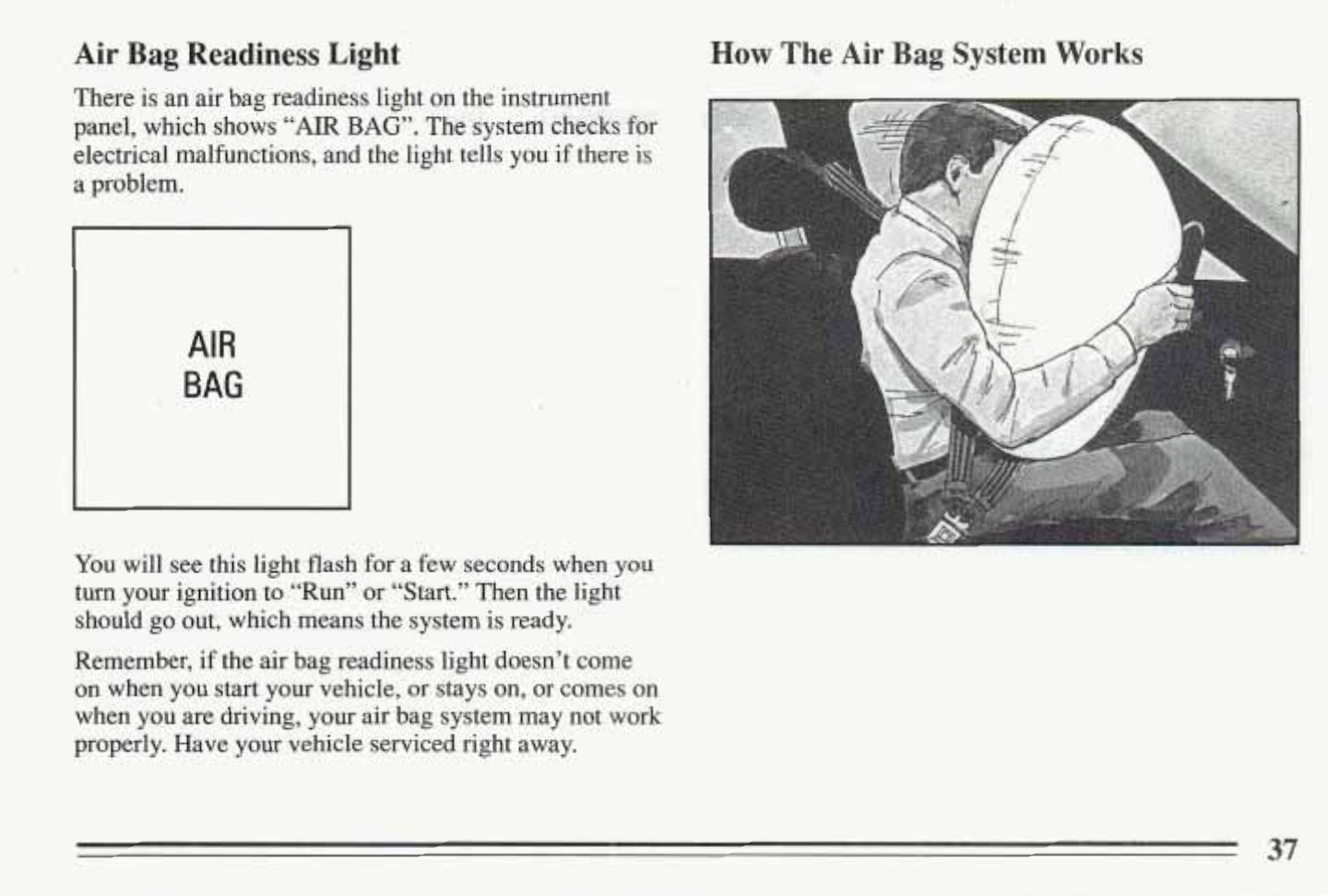 Air Bag Readiness Light

There is an air bag readiness light on the instrument panel, which shows "AIR BAG". The system checks for electrical malfunctions, and the light tells you if there is a problem.

AIR
BAG

You will see this light flash for a few seconds when you turn your ignition to "Run" or "Start." Then the light should go out, which means the system is ready.

Remember, if the air bag readiness light doesn't come on when you start your vehicle, or stays on, or comes on when you are driving, your air bag system may not work properly. Have your vehicle serviced right away.

How The Air Bag System Works

37